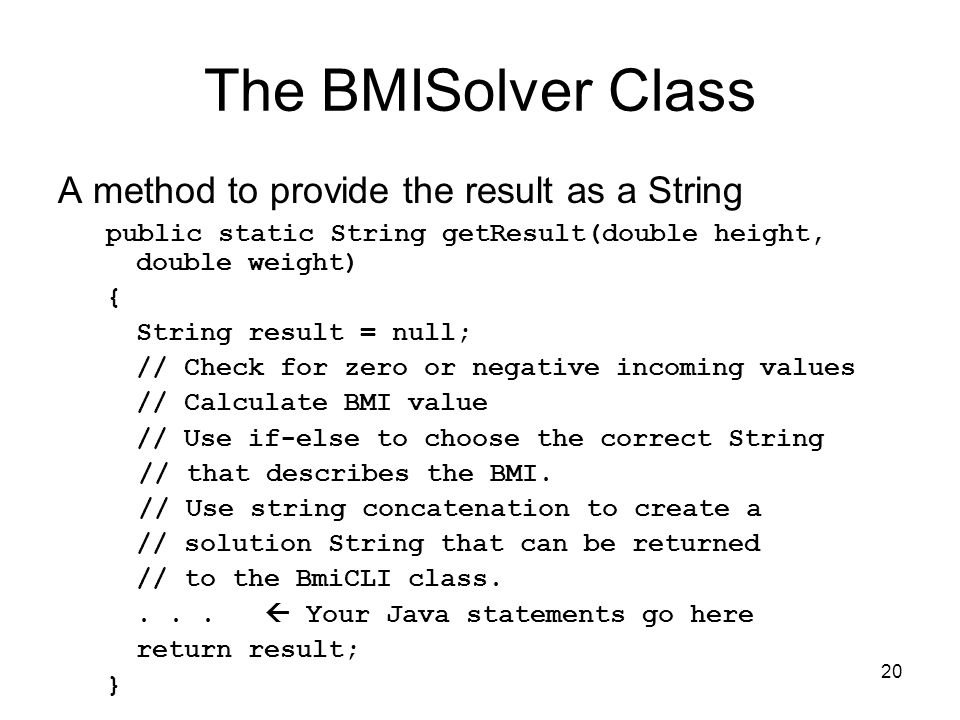 The BMISolver Class

A method to provide the result as a String

public static String getResult(double height, double weight)
{
String result = null;
// Check for zero or negative incoming values
// Calculate BMI value
// Use if-else to choose the correct String
// that describes the BMI.
// Use string concatenation to create a
// solution String that can be returned
// to the BmiCLI class.
. . . ← Your Java statements go here
return result;
}

20